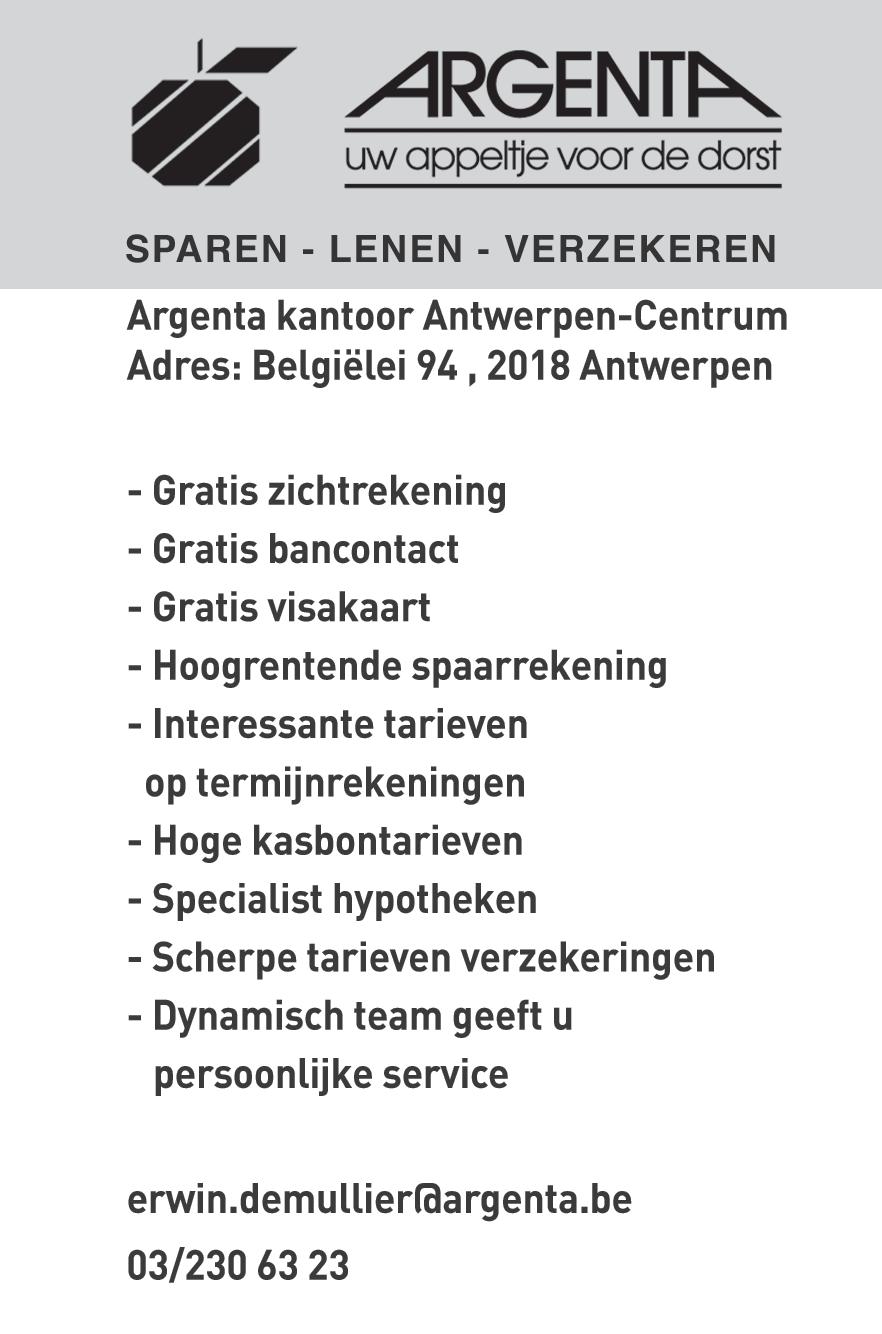 ARGENTA
uw appeltje voor de dorst

SPAREN - LENEN - VERZEKEREN

Argenta kantoor Antwerpen-Centrum
Adres: Belgiëlei 94 , 2018 Antwerpen

- Gratis zichtrekening
- Gratis bancontact
- Gratis visakaart
- Hoogrentende spaarrekening
- Interessante tarieven op termijnrekeningen
- Hoge kasbontarieven
- Specialist hypotheken
- Scherpe tarieven verzekeringen
- Dynamisch team geeft u persoonlijke service

erwin.demullier@argenta.be
03/230 63 23